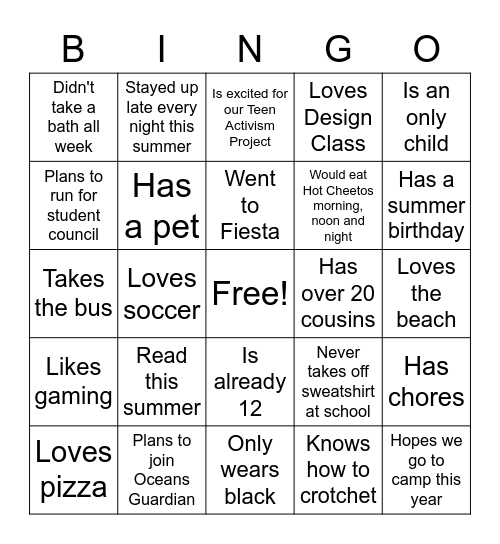 | B | I | N | G | O |
|---|---|---|---|---|
| Didn't take a bath all week | Stayed up late every night this summer | Is excited for our Teen Activism Project | Loves Design Class | Is an only child |
| Plans to run for student council | Has a pet | Went to Fiesta | Would eat Hot Cheetos morning, noon and night | Has a summer birthday |
| Takes the bus | Loves soccer | Free! | Has over 20 cousins | Loves the beach |
| Likes gaming | Read this summer | Is already 12 | Never takes off sweatshirt at school | Has chores |
| Loves pizza | Plans to join Oceans Guardian | Only wears black | Knows how to crotchet | Hopes we go to camp this year |